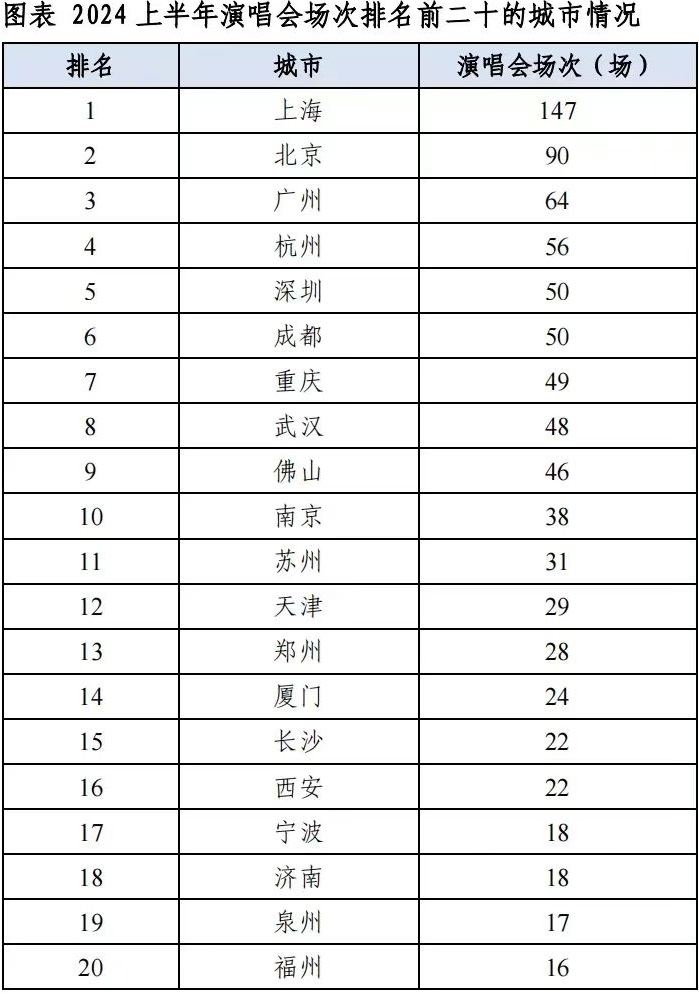 图表 2024 上半年演唱会场次排名前二十的城市情况

| 排名 | 城市 | 演唱会场次（场） |
|---|---|---|
| 1 | 上海 | 147 |
| 2 | 北京 | 90 |
| 3 | 广州 | 64 |
| 4 | 杭州 | 56 |
| 5 | 深圳 | 50 |
| 6 | 成都 | 50 |
| 7 | 重庆 | 49 |
| 8 | 武汉 | 48 |
| 9 | 佛山 | 46 |
| 10 | 南京 | 38 |
| 11 | 苏州 | 31 |
| 12 | 天津 | 29 |
| 13 | 郑州 | 28 |
| 14 | 厦门 | 24 |
| 15 | 长沙 | 22 |
| 16 | 西安 | 22 |
| 17 | 宁波 | 18 |
| 18 | 济南 | 18 |
| 19 | 泉州 | 17 |
| 20 | 福州 | 16 |